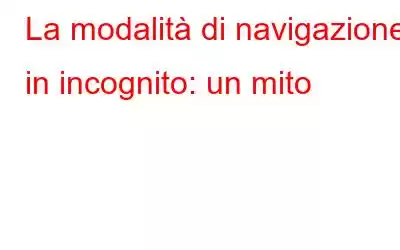 La modalità di navigazione in incognito: un mito